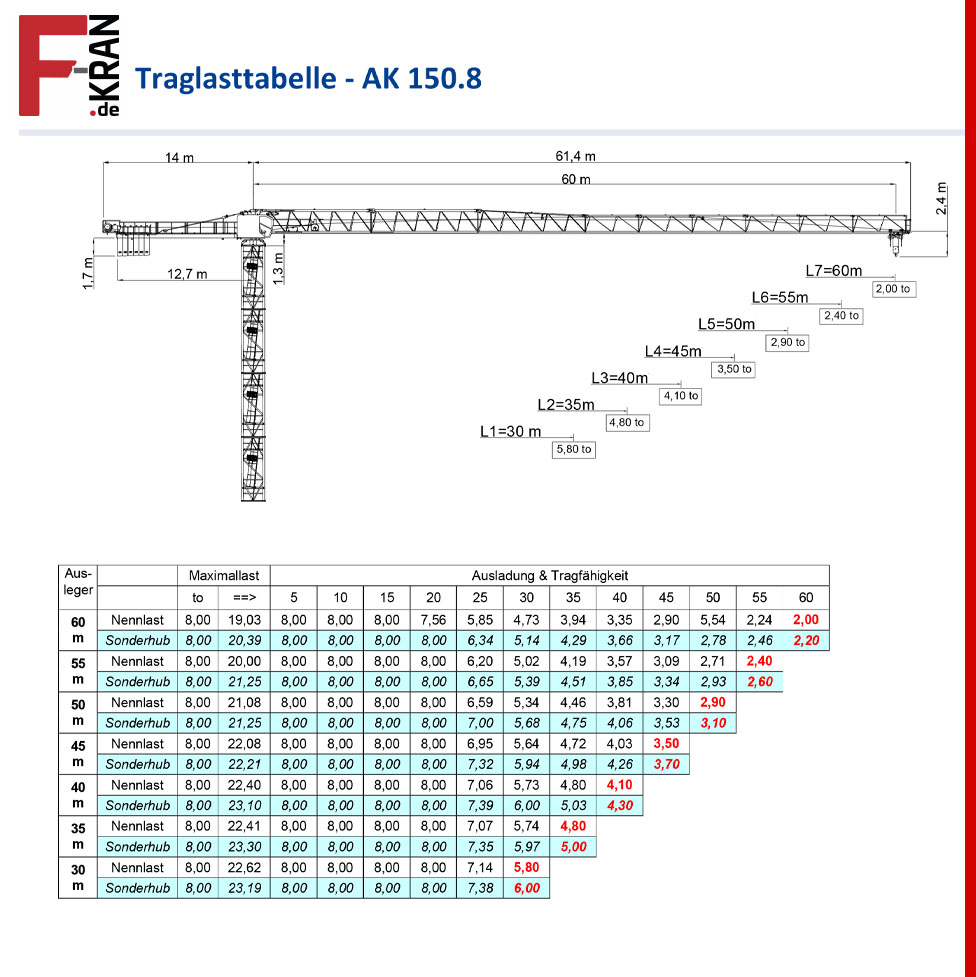 F-KRAN .de

Traglasttabelle - AK 150.8

14 m
61,4 m
60 m
2,4 m
1,7 m
12,7 m
1,3 m

L7=60m 2,00 to
L6=55m 2,40 to
L5=50m 2,90 to
L4=45m 3,50 to
L3=40m 4,10 to
L2=35m 4,80 to
L1=30 m 5,80 to

| Ausleger | | Maximallast | | Ausladung & Tragfähigkeit | | | | | | | | | | | |
|---|---|---|---|---|---|---|---|---|---|---|---|---|---|---|---|
| | | to | ==> | 5 | 10 | 15 | 20 | 25 | 30 | 35 | 40 | 45 | 50 | 55 | 60 |
| 60 m | Nennlast | 8,00 | 19,03 | 8,00 | 8,00 | 8,00 | 7,56 | 5,85 | 4,73 | 3,94 | 3,35 | 2,90 | 5,54 | 2,24 | 2,00 |
| | Sonderhub | 8,00 | 20,39 | 8,00 | 8,00 | 8,00 | 8,00 | 6,34 | 5,14 | 4,29 | 3,66 | 3,17 | 2,78 | 2,46 | 2,20 |
| 55 m | Nennlast | 8,00 | 20,00 | 8,00 | 8,00 | 8,00 | 8,00 | 6,20 | 5,02 | 4,19 | 3,57 | 3,09 | 2,71 | 2,40 | |
| | Sonderhub | 8,00 | 21,25 | 8,00 | 8,00 | 8,00 | 8,00 | 6,65 | 5,39 | 4,51 | 3,85 | 3,34 | 2,93 | 2,60 | |
| 50 m | Nennlast | 8,00 | 21,08 | 8,00 | 8,00 | 8,00 | 8,00 | 6,59 | 5,34 | 4,46 | 3,81 | 3,30 | 2,90 | | |
| | Sonderhub | 8,00 | 21,25 | 8,00 | 8,00 | 8,00 | 8,00 | 7,00 | 5,68 | 4,75 | 4,06 | 3,53 | 3,10 | | |
| 45 m | Nennlast | 8,00 | 22,08 | 8,00 | 8,00 | 8,00 | 8,00 | 6,95 | 5,64 | 4,72 | 4,03 | 3,50 | | | |
| | Sonderhub | 8,00 | 22,21 | 8,00 | 8,00 | 8,00 | 8,00 | 7,32 | 5,94 | 4,98 | 4,26 | 3,70 | | | |
| 40 m | Nennlast | 8,00 | 22,40 | 8,00 | 8,00 | 8,00 | 8,00 | 7,06 | 5,73 | 4,80 | 4,10 | | | | |
| | Sonderhub | 8,00 | 23,10 | 8,00 | 8,00 | 8,00 | 8,00 | 7,39 | 6,00 | 5,03 | 4,30 | | | | |
| 35 m | Nennlast | 8,00 | 22,41 | 8,00 | 8,00 | 8,00 | 8,00 | 7,07 | 5,74 | 4,80 | | | | | |
| | Sonderhub | 8,00 | 23,30 | 8,00 | 8,00 | 8,00 | 8,00 | 7,35 | 5,97 | 5,00 | | | | | |
| 30 m | Nennlast | 8,00 | 22,62 | 8,00 | 8,00 | 8,00 | 8,00 | 7,14 | 5,80 | | | | | | |
| | Sonderhub | 8,00 | 23,19 | 8,00 | 8,00 | 8,00 | 8,00 | 7,38 | 6,00 | | | | | | |